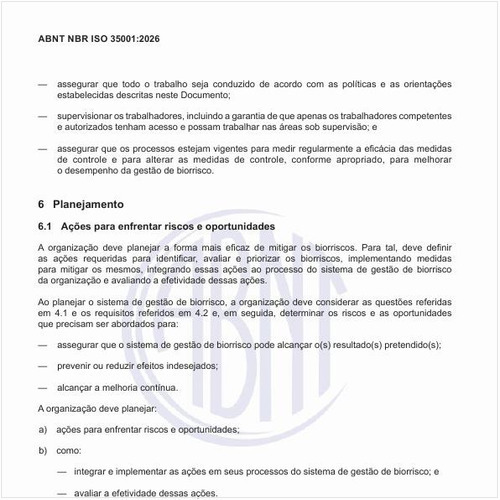 ABNT NBR ISO 35001:2026

— assegurar que todo o trabalho seja conduzido de acordo com as políticas e as orientações estabelecidas descritas neste Documento;

— supervisionar os trabalhadores, incluindo a garantia de que apenas os trabalhadores competentes e autorizados tenham acesso e possam trabalhar nas áreas sob supervisão; e

— assegurar que os processos estejam vigentes para medir regularmente a eficácia das medidas de controle e para alterar as medidas de controle, conforme apropriado, para melhorar o desempenho da gestão de biorrisco.

6 Planejamento

6.1 Ações para enfrentar riscos e oportunidades

A organização deve planejar a forma mais eficaz de mitigar os biorriscos. Para tal, deve definir as ações requeridas para identificar, avaliar e priorizar os biorriscos, implementando medidas para mitigar os mesmos, integrando essas ações ao processo do sistema de gestão de biorrisco da organização e avaliando a efetividade dessas ações.

Ao planejar o sistema de gestão de biorrisco, a organização deve considerar as questões referidas em 4.1 e os requisitos referidos em 4.2 e, em seguida, determinar os riscos e as oportunidades que precisam ser abordados para:

— assegurar que o sistema de gestão de biorrisco pode alcançar o(s) resultado(s) pretendido(s);

— prevenir ou reduzir efeitos indesejados;

— alcançar a melhoria contínua.

A organização deve planejar:

a) ações para enfrentar riscos e oportunidades;

b) como:

— integrar e implementar as ações em seus processos do sistema de gestão de biorrisco; e

— avaliar a efetividade dessas ações.

ABNT